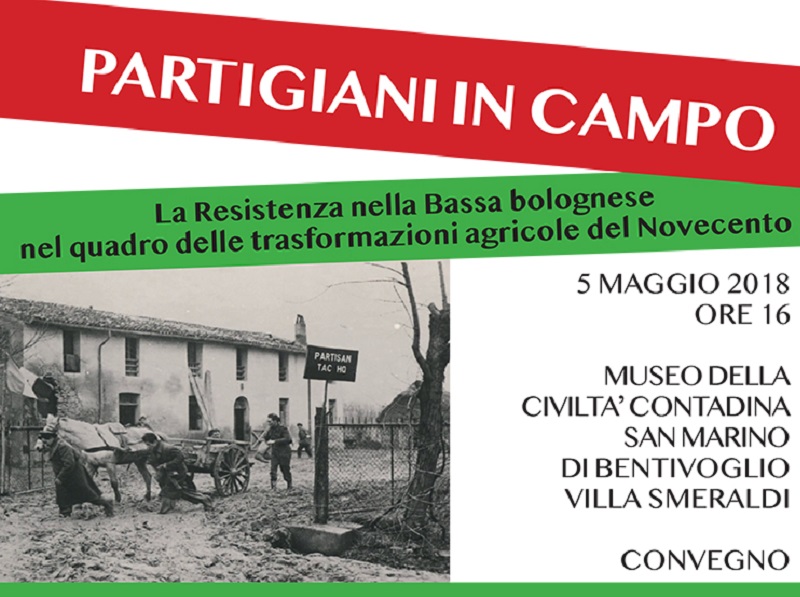 PARTIGIANI IN CAMPO

La Resistenza nella Bassa bolognese nel quadro delle trasformazioni agricole del Novecento

PARTISAN TAC HQ

5 MAGGIO 2018
ORE 16

MUSEO DELLA CIVILTA' CONTADINA SAN MARINO DI BENTIVOGLIO VILLA SMERALDI

CONVEGNO